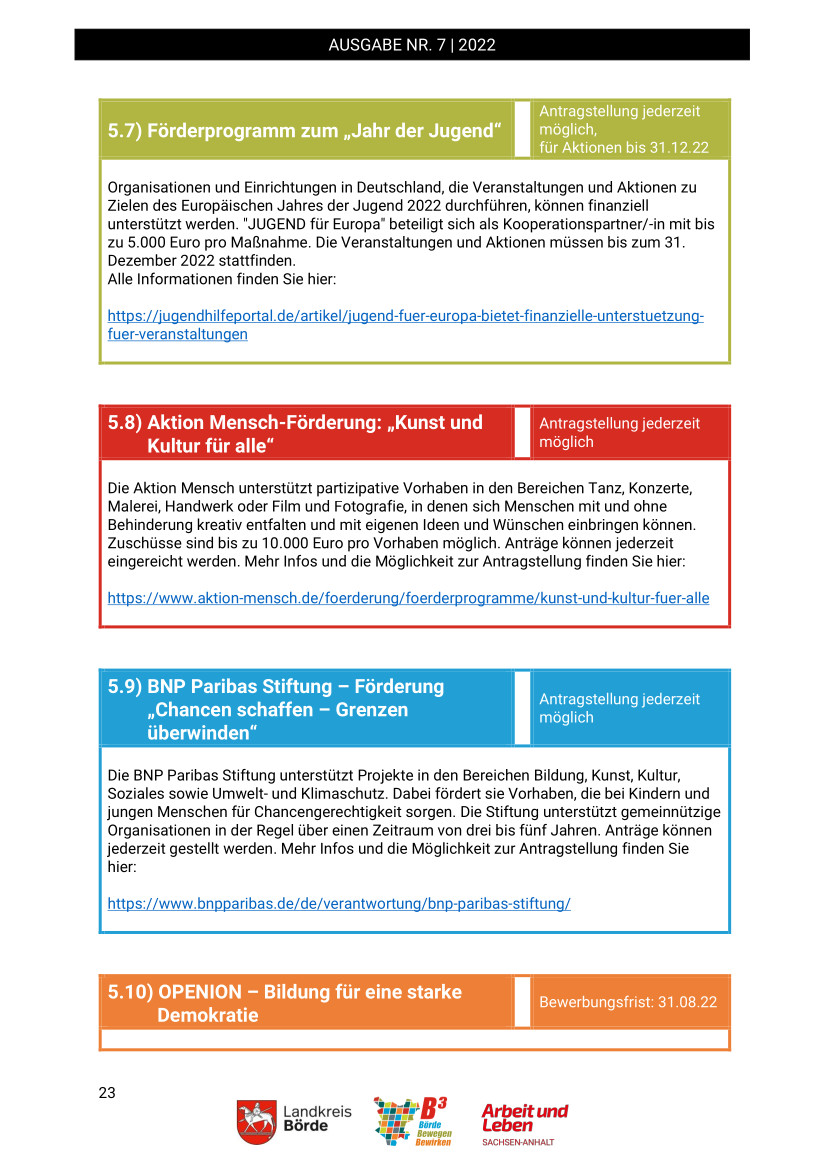 AUSGABE NR. 7 | 2022

5.7) Förderprogramm zum „Jahr der Jugend“

Antragstellung jederzeit möglich, für Aktionen bis 31.12.22

Organisationen und Einrichtungen in Deutschland, die Veranstaltungen und Aktionen zu Zielen des Europäischen Jahres der Jugend 2022 durchführen, können finanziell unterstützt werden. "JUGEND für Europa" beteiligt sich als Kooperationspartner/-in mit bis zu 5.000 Euro pro Maßnahme. Die Veranstaltungen und Aktionen müssen bis zum 31. Dezember 2022 stattfinden.
Alle Informationen finden Sie hier:

https://jugendhilfeportal.de/artikel/jugend-fuer-europa-bietet-finanzielle-unterstuetzung-fuer-veranstaltungen

5.8) Aktion Mensch-Förderung: „Kunst und Kultur für alle“

Antragstellung jederzeit möglich

Die Aktion Mensch unterstützt partizipative Vorhaben in den Bereichen Tanz, Konzerte, Malerei, Handwerk oder Film und Fotografie, in denen sich Menschen mit und ohne Behinderung kreativ entfalten und mit eigenen Ideen und Wünschen einbringen können. Zuschüsse sind bis zu 10.000 Euro pro Vorhaben möglich. Anträge können jederzeit eingereicht werden. Mehr Infos und die Möglichkeit zur Antragstellung finden Sie hier:

https://www.aktion-mensch.de/foerderung/foerderprogramme/kunst-und-kultur-fuer-alle

5.9) BNP Paribas Stiftung – Förderung „Chancen schaffen – Grenzen überwinden“

Antragstellung jederzeit möglich

Die BNP Paribas Stiftung unterstützt Projekte in den Bereichen Bildung, Kunst, Kultur, Soziales sowie Umwelt- und Klimaschutz. Dabei fördert sie Vorhaben, die bei Kindern und jungen Menschen für Chancengerechtigkeit sorgen. Die Stiftung unterstützt gemeinnützige Organisationen in der Regel über einen Zeitraum von drei bis fünf Jahren. Anträge können jederzeit gestellt werden. Mehr Infos und die Möglichkeit zur Antragstellung finden Sie hier:

https://www.bnpparibas.de/de/verantwortung/bnp-paribas-stiftung/

5.10) OPENION – Bildung für eine starke Demokratie

Bewerbungsfrist: 31.08.22

23

Landkreis Börde

B³ Börde Bewegen Bewirken

Arbeit und Leben SACHSEN-ANHALT